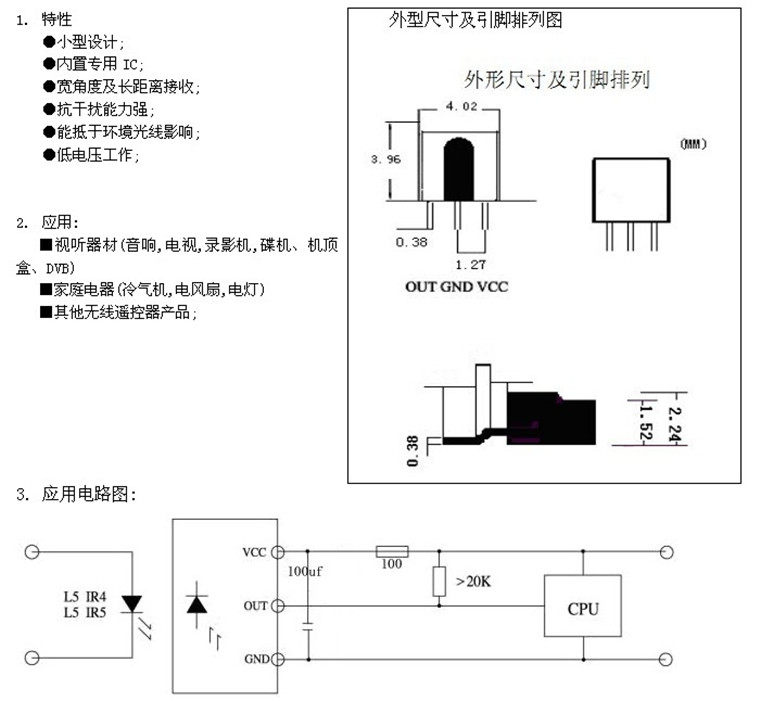 1. 特性
●小型设计;
●内置专用 IC;
●宽角度及长距离接收;
●抗干扰能力强;
●能抵于环境光线影响;
●低电压工作;

2. 应用:
■视听器材(音响,电视,录影机,碟机、机顶盒、DVB)
■家庭电器(冷气机,电风扇,电灯)
■其他无线遥控器产品;

外型尺寸及引脚排列图

外形尺寸及引脚排列

4.02
3.96
(MM)
0.38
1.27
OUT GND VCC

0.38
1.52
2.24

3. 应用电路图:

L5 IR4
L5 IR5
VCC
OUT
GND
100uf
100
>20K
CPU